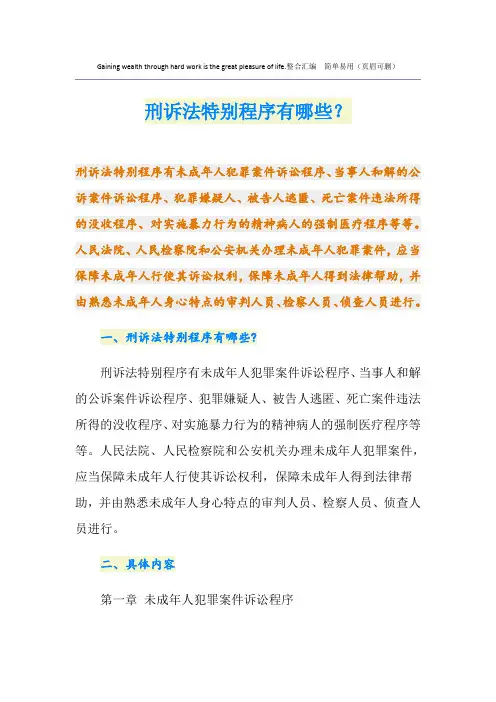 Gaining wealth through hard work is the great pleasure of life.整合汇编 简单易用（页眉可删）

刑诉法特别程序有哪些？

刑诉法特别程序有未成年人犯罪案件诉讼程序、当事人和解的公诉案件诉讼程序、犯罪嫌疑人、被告人逃匿、死亡案件违法所得的没收程序、对实施暴力行为的精神病人的强制医疗程序等等。人民法院、人民检察院和公安机关办理未成年人犯罪案件，应当保障未成年人行使其诉讼权利，保障未成年人得到法律帮助，并由熟悉未成年人身心特点的审判人员、检察人员、侦查人员进行。

一、刑诉法特别程序有哪些？

刑诉法特别程序有未成年人犯罪案件诉讼程序、当事人和解的公诉案件诉讼程序、犯罪嫌疑人、被告人逃匿、死亡案件违法所得的没收程序、对实施暴力行为的精神病人的强制医疗程序等等。人民法院、人民检察院和公安机关办理未成年人犯罪案件，应当保障未成年人行使其诉讼权利，保障未成年人得到法律帮助，并由熟悉未成年人身心特点的审判人员、检察人员、侦查人员进行。

二、具体内容

第一章 未成年人犯罪案件诉讼程序